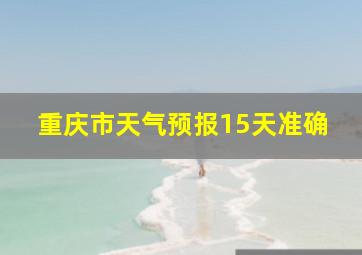 重庆市天气预报15天准确